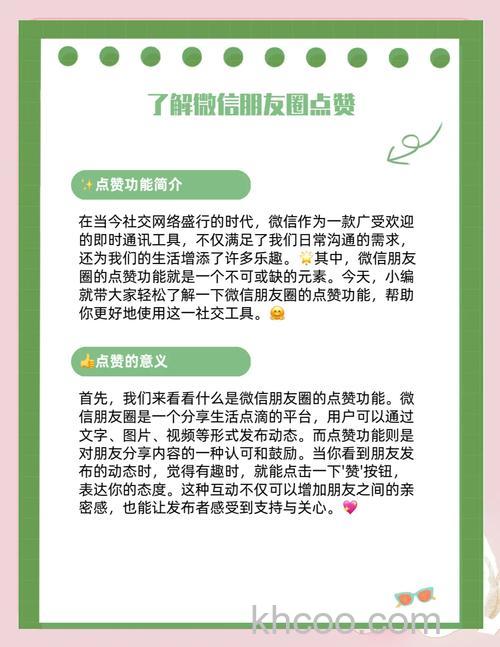 了解微信朋友圈点赞

✨点赞功能简介

在当今社交网络盛行的时代，微信作为一款广受欢迎的即时通讯工具，不仅满足了我们日常沟通的需求，还为我们的生活增添了许多乐趣。🌟其中，微信朋友圈的点赞功能就是一个不可或缺的元素。今天，小编就带大家轻松了解一下微信朋友圈的点赞功能，帮助你更好地使用这一社交工具。🤗

👍点赞的意义

首先，我们来看看什么是微信朋友圈的点赞功能。微信朋友圈是一个分享生活点滴的平台，用户可以通过文字、图片、视频等形式发布动态。而点赞功能则是对朋友分享内容的一种认可和鼓励。当你看到朋友发布的动态时，觉得有趣时，就能点击一下'赞'按钮，表达你的态度。这种互动不仅可以增加朋友之间的亲密感，也能让发布者感受到支持与关心。💖

khcoo.com